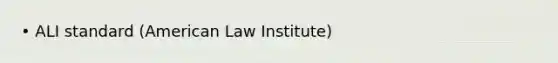 • ALI standard (American Law Institute)